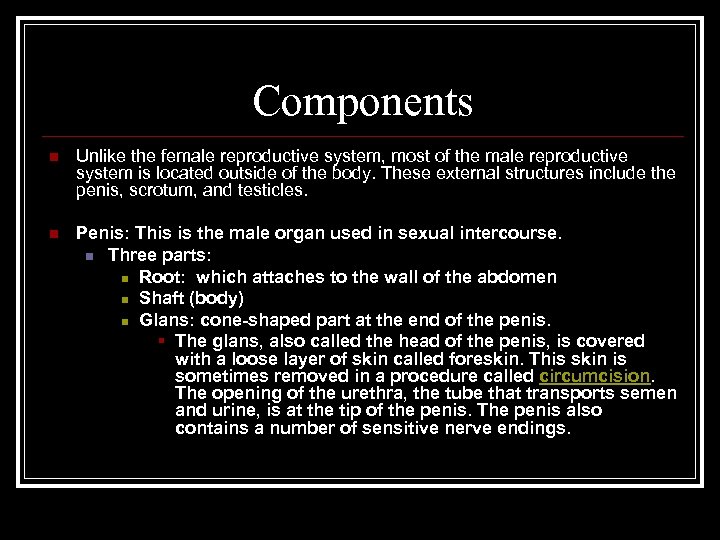 Components

Unlike the female reproductive system, most of the male reproductive system is located outside of the body. These external structures include the penis, scrotum, and testicles.

Penis: This is the male organ used in sexual intercourse.

Three parts:

Root: which attaches to the wall of the abdomen

Shaft (body)

Glans: cone-shaped part at the end of the penis.

The glans, also called the head of the penis, is covered with a loose layer of skin called foreskin. This skin is sometimes removed in a procedure called circumcision. The opening of the urethra, the tube that transports semen and urine, is at the tip of the penis. The penis also contains a number of sensitive nerve endings.